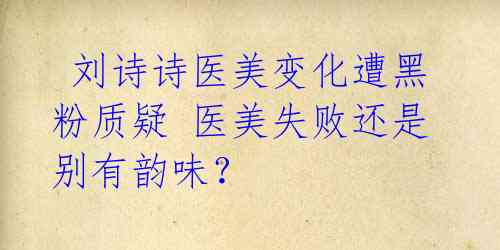 刘诗诗医美变化遭黑粉质疑 医美失败还是别有韵味？